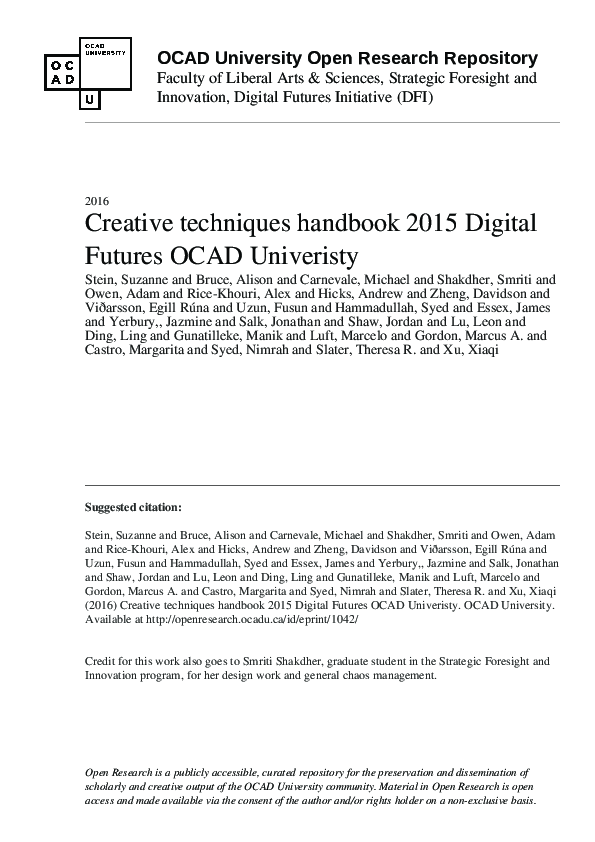 OCAD UNIVERSITY

O C
A D

U

OCAD University Open Research Repository
Faculty of Liberal Arts & Sciences, Strategic Foresight and Innovation, Digital Futures Initiative (DFI)

2016

Creative techniques handbook 2015 Digital Futures OCAD Univeristy

Stein, Suzanne and Bruce, Alison and Carnevale, Michael and Shakdher, Smriti and Owen, Adam and Rice-Khouri, Alex and Hicks, Andrew and Zheng, Davidson and Viðarsson, Egill Rúna and Uzun, Fusun and Hammadullah, Syed and Essex, James and Yerbury,, Jazmine and Salk, Jonathan and Shaw, Jordan and Lu, Leon and Ding, Ling and Gunatilleke, Manik and Luft, Marcelo and Gordon, Marcus A. and Castro, Margarita and Syed, Nimrah and Slater, Theresa R. and Xu, Xiaqi

Suggested citation:

Stein, Suzanne and Bruce, Alison and Carnevale, Michael and Shakdher, Smriti and Owen, Adam and Rice-Khouri, Alex and Hicks, Andrew and Zheng, Davidson and Viðarsson, Egill Rúna and Uzun, Fusun and Hammadullah, Syed and Essex, James and Yerbury,, Jazmine and Salk, Jonathan and Shaw, Jordan and Lu, Leon and Ding, Ling and Gunatilleke, Manik and Luft, Marcelo and Gordon, Marcus A. and Castro, Margarita and Syed, Nimrah and Slater, Theresa R. and Xu, Xiaqi (2016) Creative techniques handbook 2015 Digital Futures OCAD Univeristy. OCAD University. Available at http://openresearch.ocadu.ca/id/eprint/1042/

Credit for this work also goes to Smriti Shakdher, graduate student in the Strategic Foresight and Innovation program, for her design work and general chaos management.

Open Research is a publicly accessible, curated repository for the preservation and dissemination of scholarly and creative output of the OCAD University community. Material in Open Research is open access and made available via the consent of the author and/or rights holder on a non-exclusive basis.